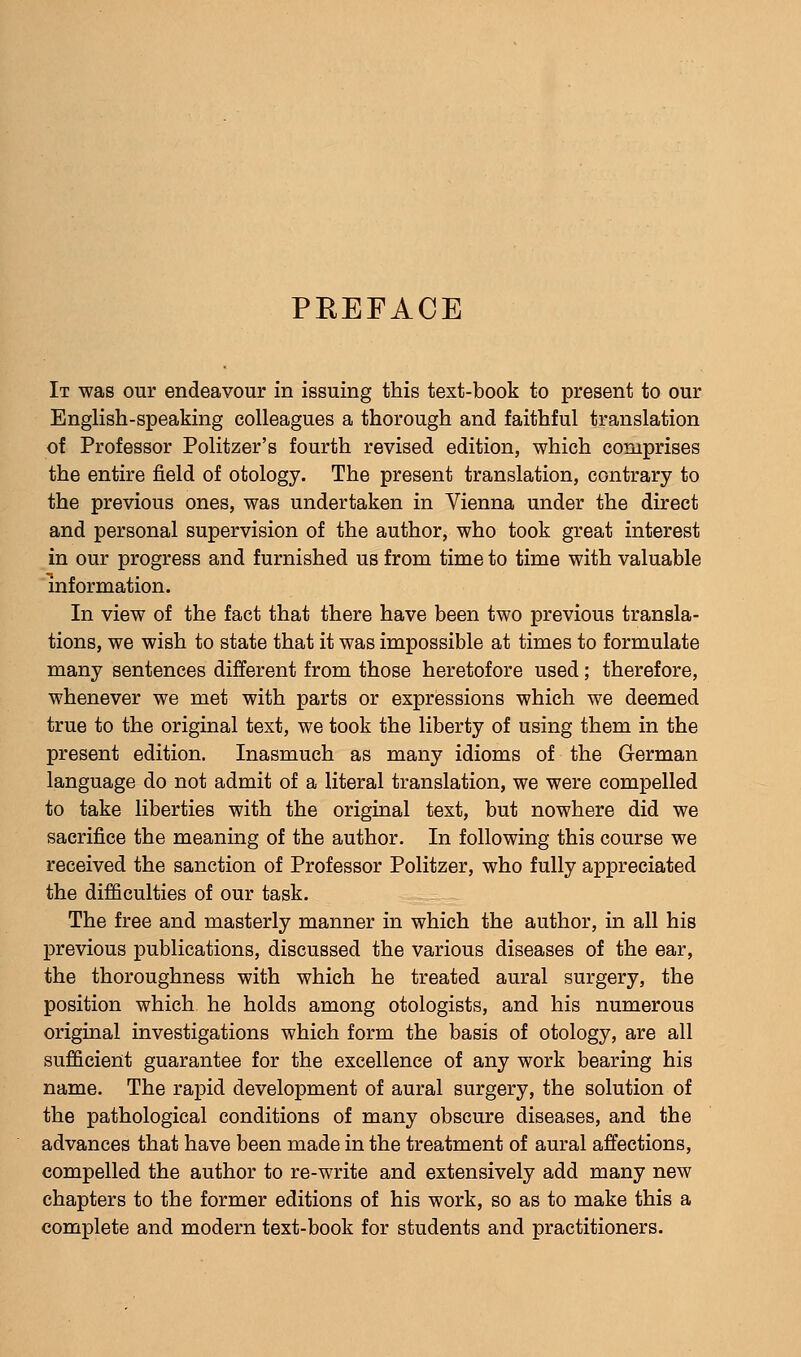 PREFACE

It was our endeavour in issuing this text-book to present to our English-speaking colleagues a thorough and faithful translation of Professor Politzer's fourth revised edition, which comprises the entire field of otology. The present translation, contrary to the previous ones, was undertaken in Vienna under the direct and personal supervision of the author, who took great interest in our progress and furnished us from time to time with valuable information.

In view of the fact that there have been two previous translations, we wish to state that it was impossible at times to formulate many sentences different from those heretofore used; therefore, whenever we met with parts or expressions which we deemed true to the original text, we took the liberty of using them in the present edition. Inasmuch as many idioms of the German language do not admit of a literal translation, we were compelled to take liberties with the original text, but nowhere did we sacrifice the meaning of the author. In following this course we received the sanction of Professor Politzer, who fully appreciated the difficulties of our task.

The free and masterly manner in which the author, in all his previous publications, discussed the various diseases of the ear, the thoroughness with which he treated aural surgery, the position which he holds among otologists, and his numerous original investigations which form the basis of otology, are all sufficient guarantee for the excellence of any work bearing his name. The rapid development of aural surgery, the solution of the pathological conditions of many obscure diseases, and the advances that have been made in the treatment of aural affections, compelled the author to re-write and extensively add many new chapters to the former editions of his work, so as to make this a complete and modern text-book for students and practitioners.